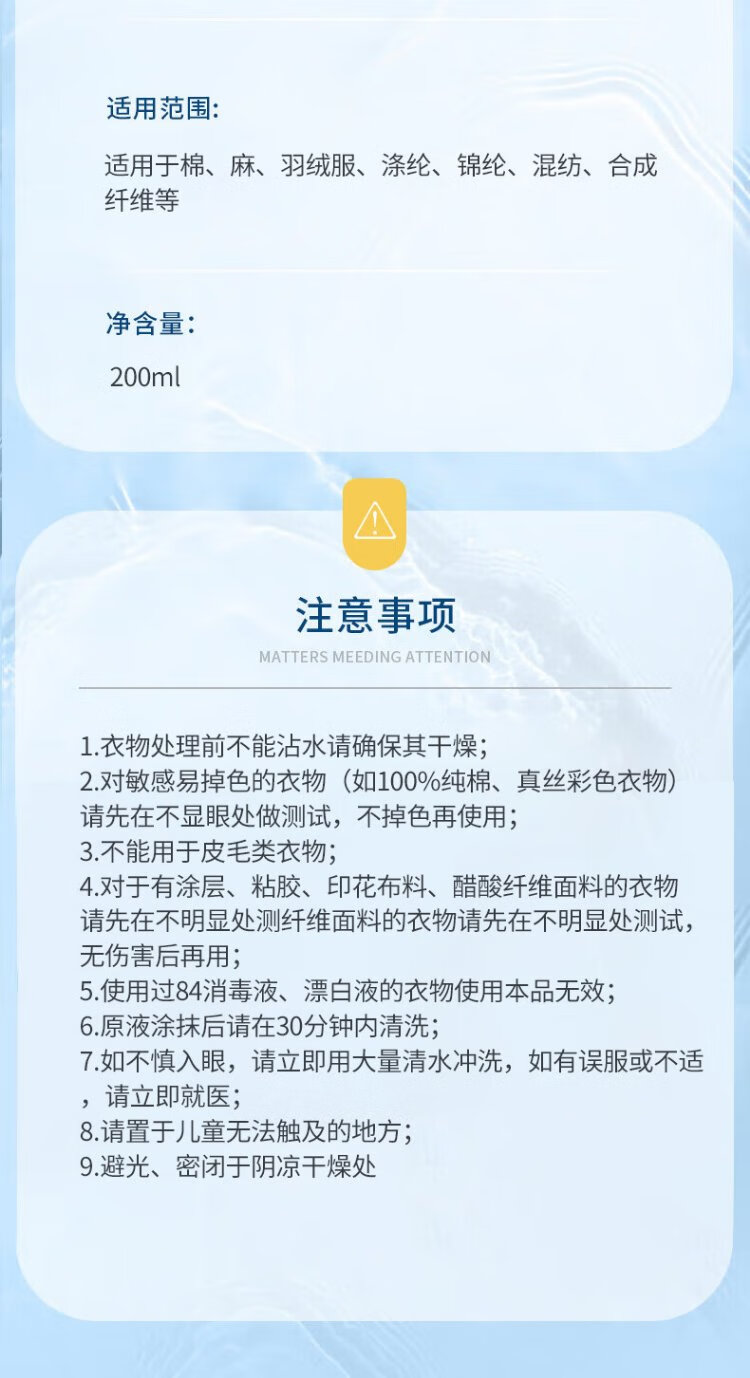 适用范围:

适用于棉、麻、羽绒服、涤纶、锦纶、混纺、合成纤维等

净含量:

200ml

注意事项

MATTERS MEEDING ATTENTION

1.衣物处理前不能沾水请确保其干燥;
2.对敏感易掉色的衣物（如100%纯棉、真丝彩色衣物）请先在不显眼处做测试，不掉色再使用;
3.不能用于皮毛类衣物;
4.对于有涂层、粘胶、印花布料、醋酸纤维面料的衣物请先在不明显处测纤维面料的衣物请先在不明显处测试，无伤害后再用;
5.使用过84消毒液、漂白液的衣物使用本品无效;
6.原液涂抹后请在30分钟内清洗;
7.如不慎入眼，请立即用大量清水冲洗，如有误服或不适，请立即就医;
8.请置于儿童无法触及的地方;
9.避光、密闭于阴凉干燥处